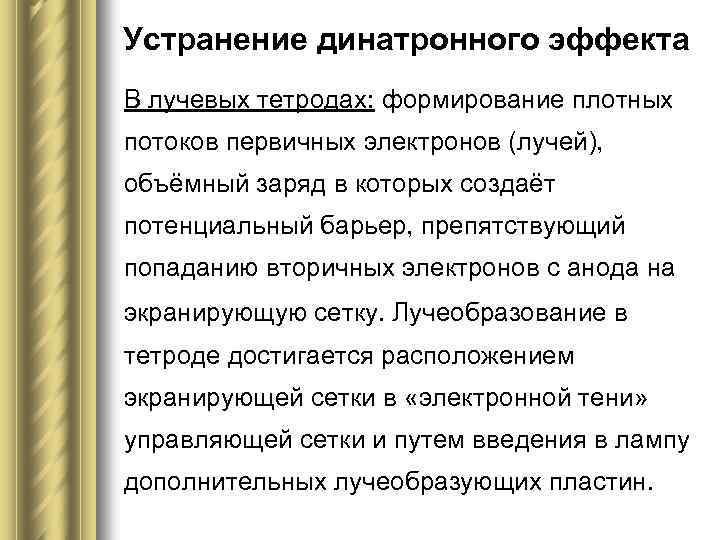 Устранение динатронного эффекта

В лучевых тетродах: формирование плотных потоков первичных электронов (лучей), объёмный заряд в которых создаёт потенциальный барьер, препятствующий попаданию вторичных электронов с анода на экранирующую сетку. Лучеобразование в тетроде достигается расположением экранирующей сетки в «электронной тени» управляющей сетки и путем введения в лампу дополнительных лучеобразующих пластин.